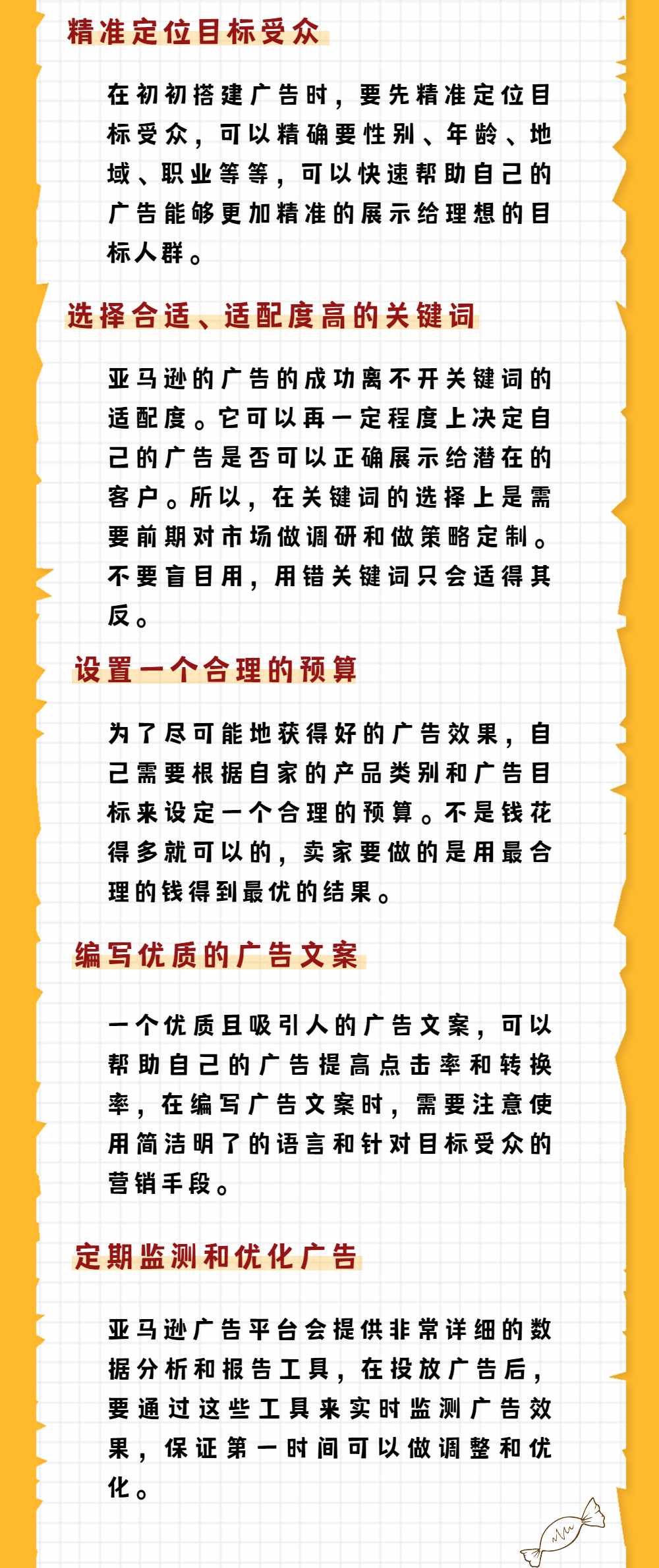 精准定位目标受众

在初初搭建广告时，要先精准定位目标受众，可以精确要性别、年龄、地域、职业等等，可以快速帮助自己的广告能够更加精准的展示给理想的目标人群。

选择合适、适配度高的关键词

亚马逊的广告的成功离不开关键词的适配度。它可以再一定程度上决定自己的广告是否可以正确展示给潜在的客户。所以，在关键词的选择上是需要前期对市场做调研和做策略定制。不要盲目用，用错关键词只会适得其反。

设置一个合理的预算

为了尽可能地获得好的广告效果，自己需要根据自家的产品类别和广告目标来设定一个合理的预算。不是钱花得多就可以的，卖家要做的是用最合理的钱得到最优的结果。

编写优质的广告文案

一个优质且吸引人的广告文案，可以帮助自己的广告提高点击率和转换率，在编写广告文案时，需要注意使用简洁明了的语言和针对目标受众的营销手段。

定期监测和优化广告

亚马逊广告平台会提供非常详细的数据分析和报告工具，在投放广告后，要通过这些工具来实时监测广告效果，保证第一时间可以做调整和优化。